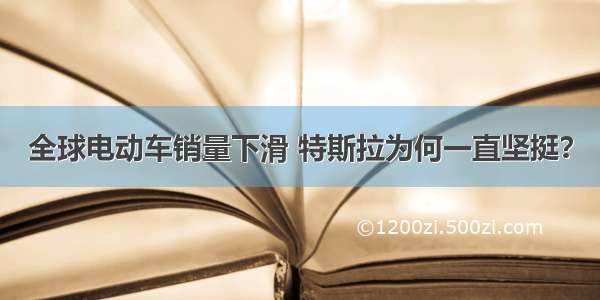 全球电动车销量下滑 特斯拉为何一直坚挺？

©1200zi.500zi.com